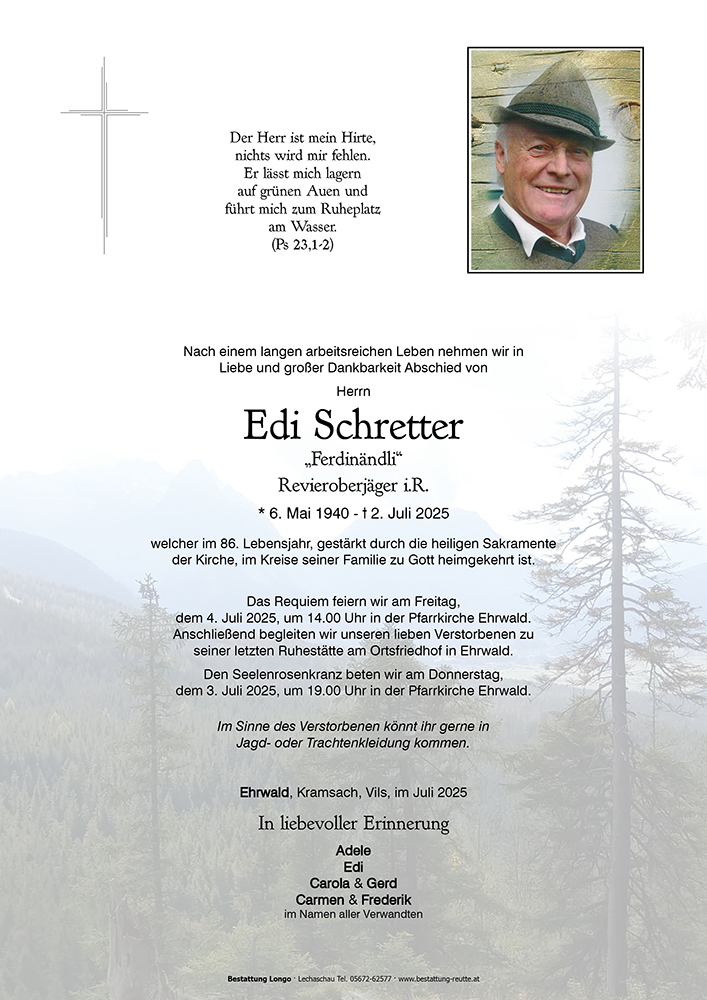 Der Herr ist mein Hirte, nichts wird mir fehlen. Er lässt mich lagern auf grünen Auen und führt mich zum Ruheplatz am Wasser. (Ps 23,1-2)

Nach einem langen arbeitsreichen Leben nehmen wir in Liebe und großer Dankbarkeit Abschied von

Herrn

Edi Schretter

„Ferdinändli“

Revieroberjäger i.R.

* 6. Mai 1940 - † 2. Juli 2025

welcher im 86. Lebensjahr, gestärkt durch die heiligen Sakramente der Kirche, im Kreise seiner Familie zu Gott heimgekehrt ist.

Das Requiem feiern wir am Freitag, dem 4. Juli 2025, um 14.00 Uhr in der Pfarrkirche Ehrwald. Anschließend begleiten wir unseren lieben Verstorbenen zu seiner letzten Ruhestätte am Ortsfriedhof in Ehrwald.

Den Seelenrosenkranz beten wir am Donnerstag, dem 3. Juli 2025, um 19.00 Uhr in der Pfarrkirche Ehrwald.

Im Sinne des Verstorbenen könnt ihr gerne in Jagd- oder Trachtenkleidung kommen.

Ehrwald, Kramsach, Vils, im Juli 2025

In liebevoller Erinnerung

Adele
Edi
Carola & Gerd
Carmen & Frederik
im Namen aller Verwandten

Bestattung Longo · Lechaschau Tel. 05672-62577 · www.bestattung-reutte.at